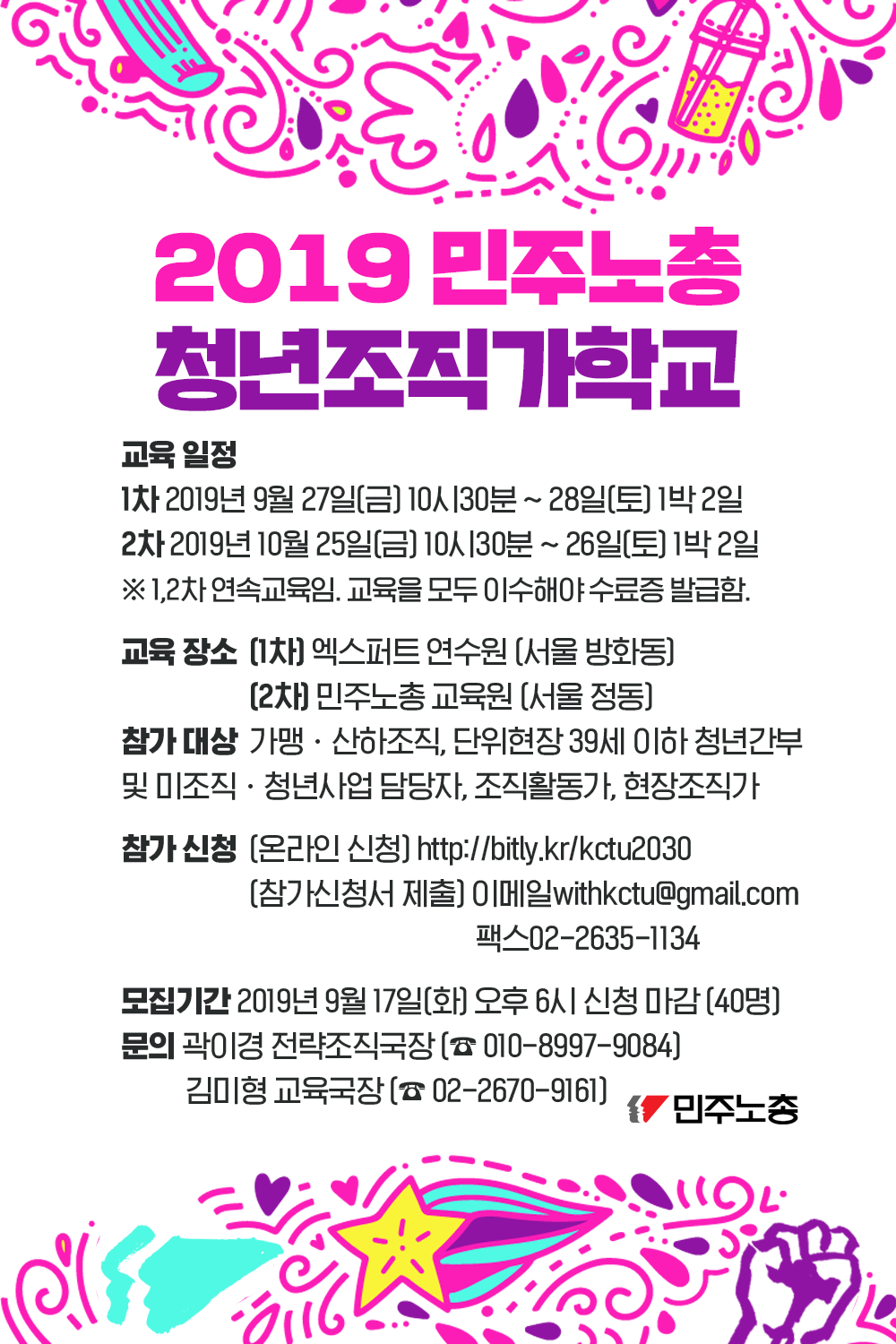 2019 민주노총
청년조직가학교

교육 일정
1차 2019년 9월 27일(금) 10시30분 ~ 28일(토) 1박 2일
2차 2019년 10월 25일(금) 10시30분 ~ 26일(토) 1박 2일
※ 1,2차 연속교육임. 교육을 모두 이수해야 수료증 발급함.

교육 장소 (1차) 엑스퍼트 연수원 (서울 방화동)
(2차) 민주노총 교육원 (서울 정동)
참가 대상 가맹 · 산하조직, 단위현장 39세 이하 청년간부 및 미조직 · 청년사업 담당자, 조직활동가, 현장조직가

참가 신청 (온라인 신청) http://bitly.kr/kctu2030
(참가신청서 제출) 이메일withkctu@gmail.com
팩스02-2635-1134

모집기간 2019년 9월 17일(화) 오후 6시 신청 마감 (40명)
문의 곽이경 전략조직국장 (☎ 010-8997-9084)
김미형 교육국장 (☎ 02-2670-9161)

민주노총